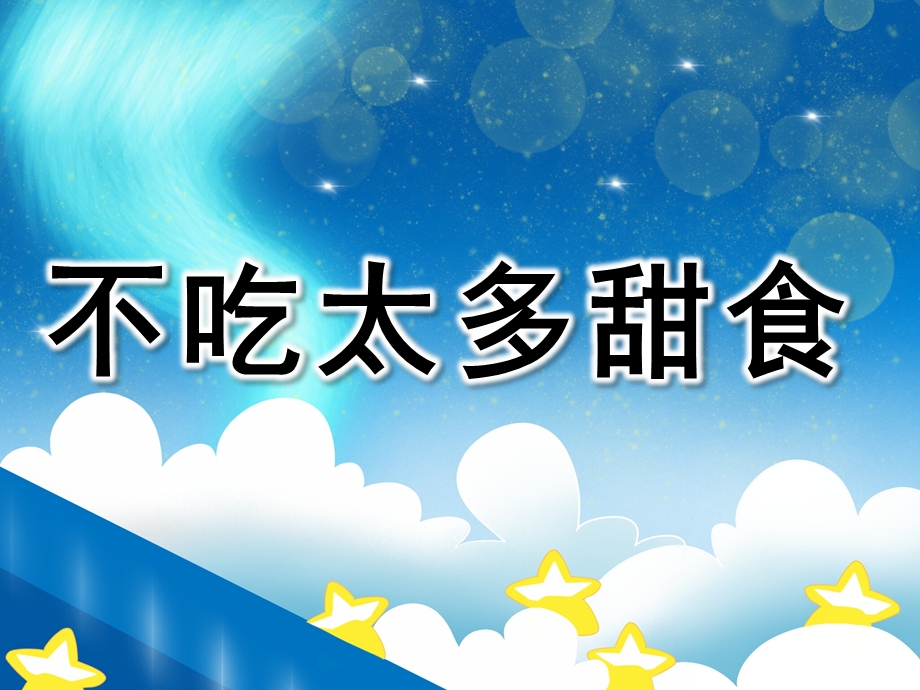 不吃太多甜食